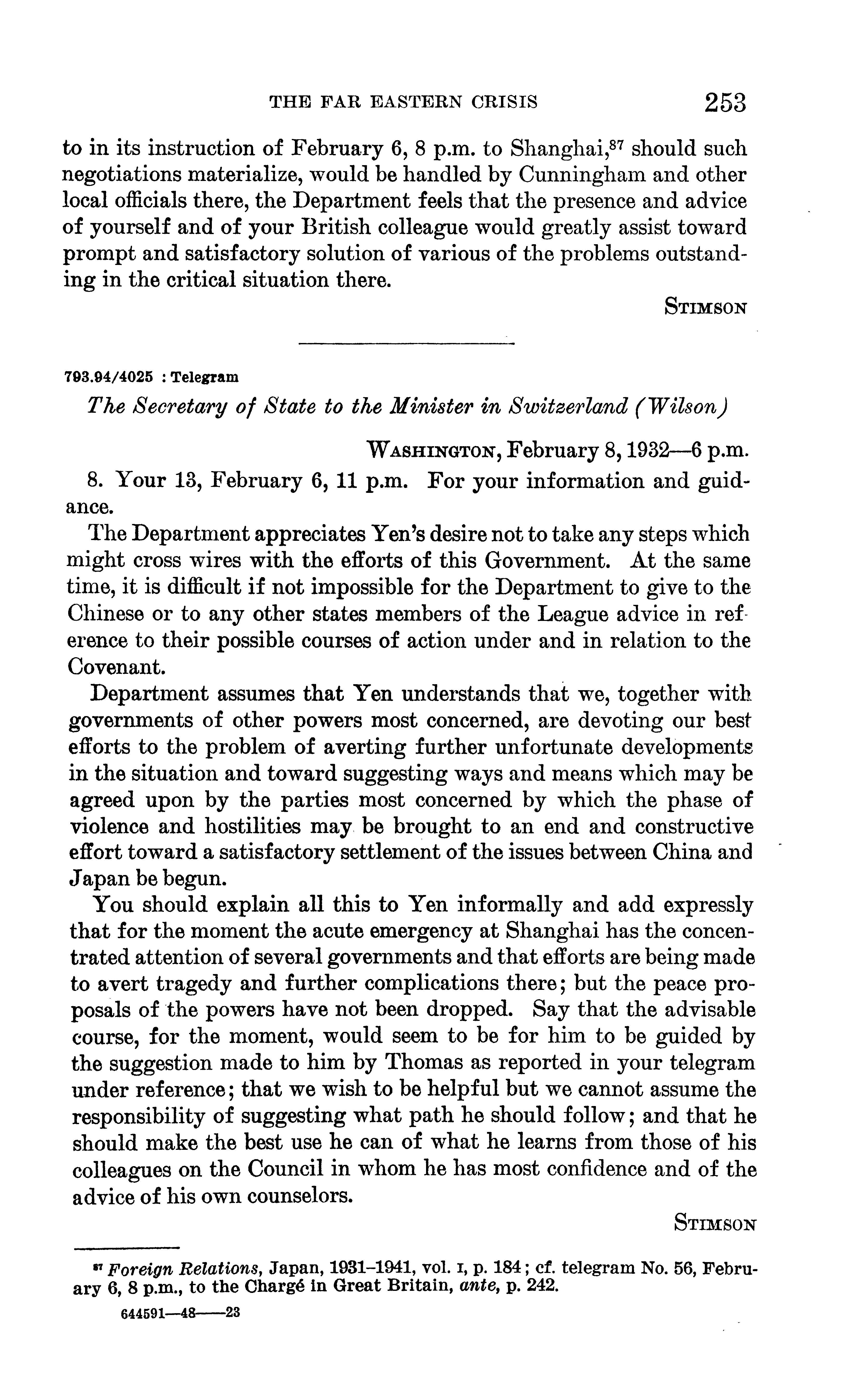 THE FAR EASTERN CRISIS 253

to in its instruction of February 6, 8 p.m. to Shanghai,$^{87}$ should such negotiations materialize, would be handled by Cunningham and other local officials there, the Department feels that the presence and advice of yourself and of your British colleague would greatly assist toward prompt and satisfactory solution of various of the problems outstanding in the critical situation there.

STIMSON

793.94/4025 : Telegram

The Secretary of State to the Minister in Switzerland (Wilson)

WASHINGTON, February 8, 1932—6 p.m.

8. Your 13, February 6, 11 p.m. For your information and guidance.

The Department appreciates Yen's desire not to take any steps which might cross wires with the efforts of this Government. At the same time, it is difficult if not impossible for the Department to give to the Chinese or to any other states members of the League advice in reference to their possible courses of action under and in relation to the Covenant.

Department assumes that Yen understands that we, together with governments of other powers most concerned, are devoting our best efforts to the problem of averting further unfortunate developments in the situation and toward suggesting ways and means which may be agreed upon by the parties most concerned by which the phase of violence and hostilities may be brought to an end and constructive effort toward a satisfactory settlement of the issues between China and Japan be begun.

You should explain all this to Yen informally and add expressly that for the moment the acute emergency at Shanghai has the concentrated attention of several governments and that efforts are being made to avert tragedy and further complications there; but the peace proposals of the powers have not been dropped. Say that the advisable course, for the moment, would seem to be for him to be guided by the suggestion made to him by Thomas as reported in your telegram under reference; that we wish to be helpful but we cannot assume the responsibility of suggesting what path he should follow; and that he should make the best use he can of what he learns from those of his colleagues on the Council in whom he has most confidence and of the advice of his own counselors.

STIMSON

$^{87}$ Foreign Relations, Japan, 1931–1941, vol. I, p. 184; cf. telegram No. 56, February 6, 8 p.m., to the Chargé in Great Britain, ante, p. 242.

644591—48——23